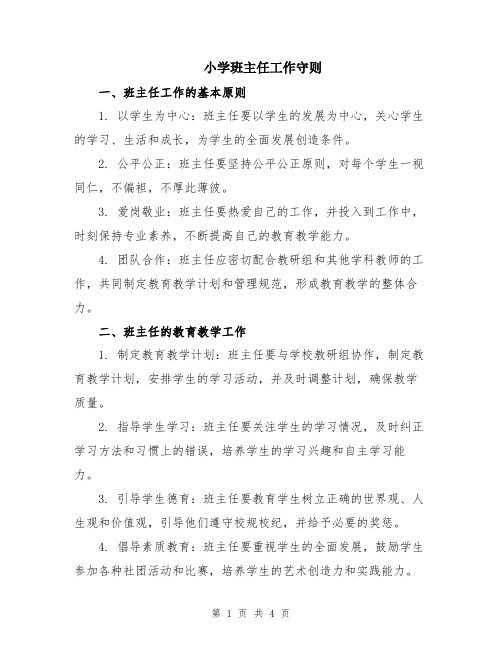 小学班主任工作守则

一、班主任工作的基本原则

1. 以学生为中心：班主任要以学生的发展为中心，关心学生的学习、生活和成长，为学生的全面发展创造条件。

2. 公平公正：班主任要坚持公平公正原则，对每个学生一视同仁，不偏袒，不厚此薄彼。

3. 爱岗敬业：班主任要热爱自己的工作，并投入到工作中，时刻保持专业素养，不断提高自己的教育教学能力。

4. 团队合作：班主任应密切配合教研组和其他学科教师的工作，共同制定教育教学计划和管理规范，形成教育教学的整体合力。

二、班主任的教育教学工作

1. 制定教育教学计划：班主任要与学校教研组协作，制定教育教学计划，安排学生的学习活动，并及时调整计划，确保教学质量。

2. 指导学生学习：班主任要关注学生的学习情况，及时纠正学习方法和习惯上的错误，培养学生的学习兴趣和自主学习能力。

3. 引导学生德育：班主任要教育学生树立正确的世界观、人生观和价值观，引导他们遵守校规校纪，并给予必要的奖惩。

4. 倡导素质教育：班主任要重视学生的全面发展，鼓励学生参加各种社团活动和比赛，培养学生的艺术创造力和实践能力。

第 1 页 共 4 页